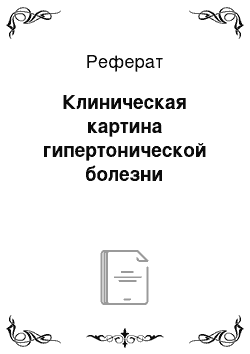 Реферат

Клиническая картина гипертонической болезни